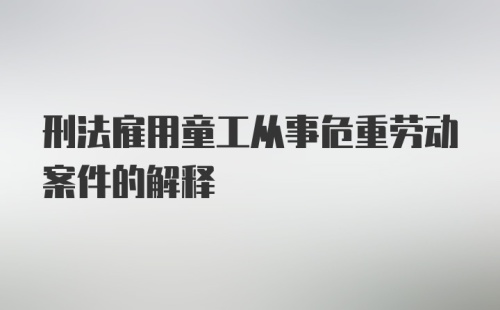 刑法雇用童工从事危重劳动案件的解释